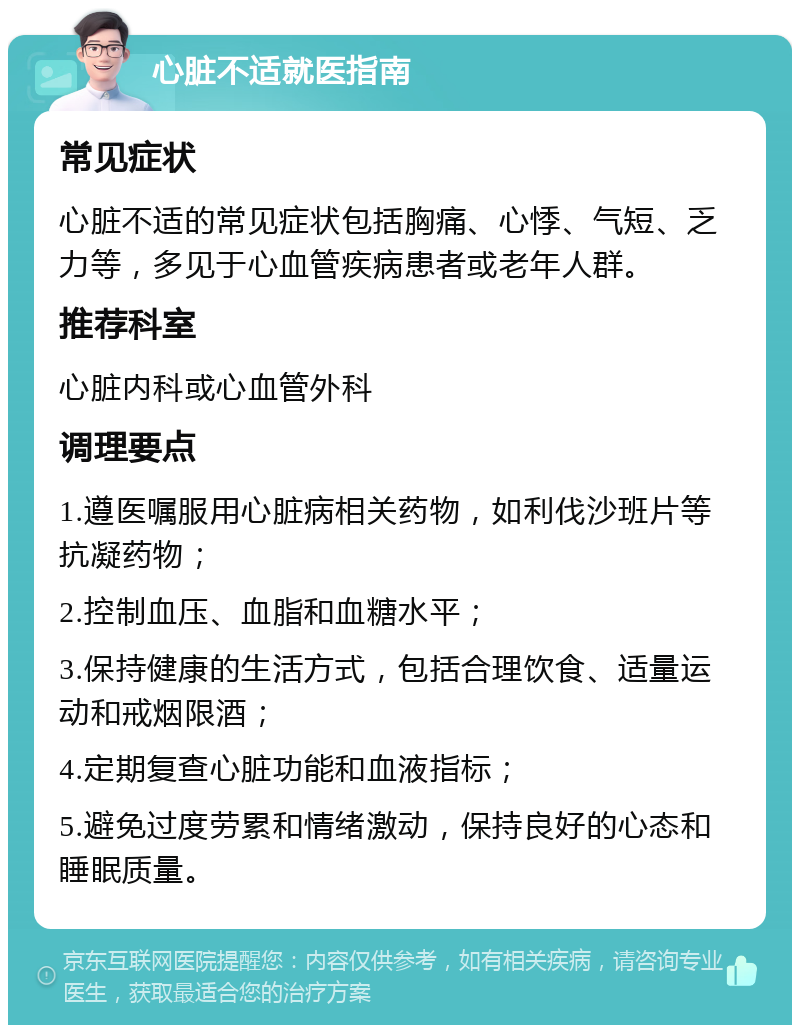 心脏不适就医指南

常见症状

心脏不适的常见症状包括胸痛、心悸、气短、乏力等，多见于心血管疾病患者或老年人群。

推荐科室

心脏内科或心血管外科

调理要点

1.遵医嘱服用心脏病相关药物，如利伐沙班片等抗凝药物；

2.控制血压、血脂和血糖水平；

3.保持健康的生活方式，包括合理饮食、适量运动和戒烟限酒；

4.定期复查心脏功能和血液指标；

5.避免过度劳累和情绪激动，保持良好的心态和睡眠质量。

京东互联网医院提醒您：内容仅供参考，如有相关疾病，请咨询专业医生，获取最适合您的治疗方案